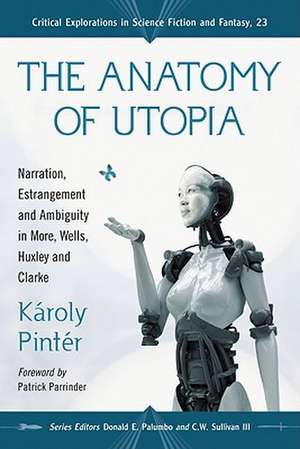 Critical Explorations in Science Fiction and Fantasy, 23

THE ANATOMY OF UTOPIA

Narration, Estrangement and Ambiguity in More, Wells, Huxley and Clarke

Károly Pintér

Foreword by Patrick Parrinder

Series Editors Donald E. Palumbo and C.W. Sullivan III